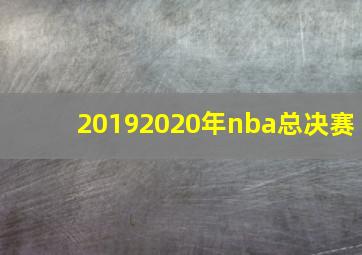 20192020年nba总决赛